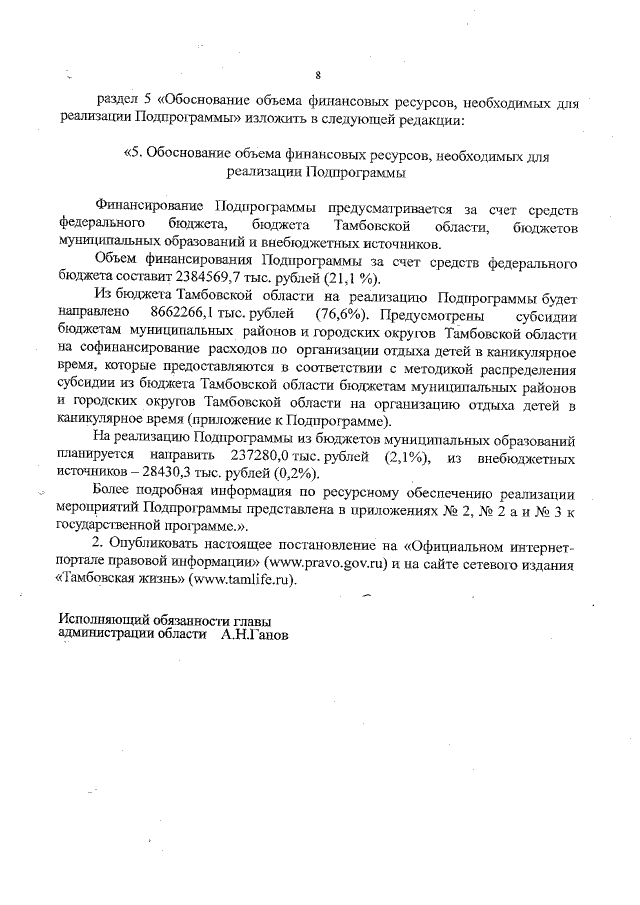 8

раздел 5 «Обоснование объема финансовых ресурсов, необходимых для реализации Подпрограммы» изложить в следующей редакции:

«5. Обоснование объема финансовых ресурсов, необходимых для реализации Подпрограммы

Финансирование Подпрограммы предусматривается за счет средств федерального бюджета, бюджета Тамбовской области, бюджетов муниципальных образований и внебюджетных источников.

Объем финансирования Подпрограммы за счет средств федерального бюджета составит 2384569,7 тыс. рублей (21,1 %).

Из бюджета Тамбовской области на реализацию Подпрограммы будет направлено 8662266,1 тыс. рублей (76,6%). Предусмотрены субсидии бюджетам муниципальных районов и городских округов Тамбовской области на софинансирование расходов по организации отдыха детей в каникулярное время, которые предоставляются в соответствии с методикой распределения субсидии из бюджета Тамбовской области бюджетам муниципальных районов и городских округов Тамбовской области на организацию отдыха детей в каникулярное время (приложение к Подпрограмме).

На реализацию Подпрограммы из бюджетов муниципальных образований планируется направить 237280,0 тыс. рублей (2,1%), из внебюджетных источников – 28430,3 тыс. рублей (0,2%).

Более подробная информация по ресурсному обеспечению реализации мероприятий Подпрограммы представлена в приложениях № 2, № 2 а и № 3 к государственной программе.».

2. Опубликовать настоящее постановление на «Официальном интернет-портале правовой информации» (www.pravo.gov.ru) и на сайте сетевого издания «Тамбовская жизнь» (www.tamlife.ru).

Исполняющий обязанности главы администрации области А.Н.Ганов